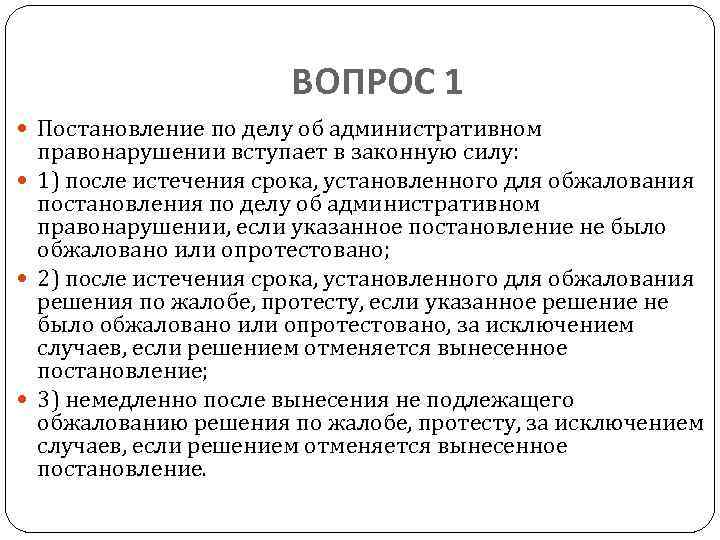 ВОПРОС 1

Постановление по делу об административном правонарушении вступает в законную силу:

1) после истечения срока, установленного для обжалования постановления по делу об административном правонарушении, если указанное постановление не было обжаловано или опротестовано;

2) после истечения срока, установленного для обжалования решения по жалобе, протесту, если указанное решение не было обжаловано или опротестовано, за исключением случаев, если решением отменяется вынесенное постановление;

3) немедленно после вынесения не подлежащего обжалованию решения по жалобе, протесту, за исключением случаев, если решением отменяется вынесенное постановление.